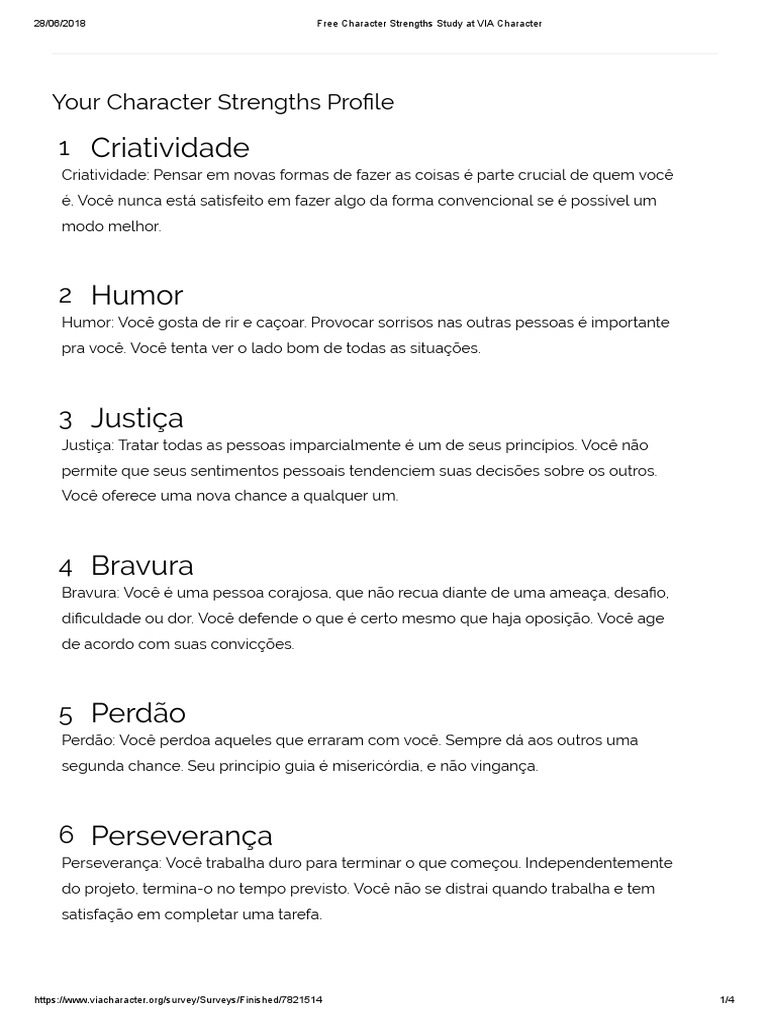 28/06/2018 Free Character Strengths Study at VIA Character

Your Character Strengths Profile

1 Criatividade

Criatividade: Pensar em novas formas de fazer as coisas é parte crucial de quem você é. Você nunca está satisfeito em fazer algo da forma convencional se é possível um modo melhor.

2 Humor

Humor: Você gosta de rir e caçoar. Provocar sorrisos nas outras pessoas é importante pra você. Você tenta ver o lado bom de todas as situações.

3 Justiça

Justiça: Tratar todas as pessoas imparcialmente é um de seus princípios. Você não permite que seus sentimentos pessoais tendenciem suas decisões sobre os outros. Você oferece uma nova chance a qualquer um.

4 Bravura

Bravura: Você é uma pessoa corajosa, que não recua diante de uma ameaça, desafio, dificuldade ou dor. Você defende o que é certo mesmo que haja oposição. Você age de acordo com suas convicções.

5 Perdão

Perdão: Você perdoa aqueles que erraram com você. Sempre dá aos outros uma segunda chance. Seu princípio guia é misericórdia, e não vingança.

6 Perseverança

Perseverança: Você trabalha duro para terminar o que começou. Independentemente do projeto, termina-o no tempo previsto. Você não se distrai quando trabalha e tem satisfação em completar uma tarefa.

https://www.viacharacter.org/survey/Surveys/Finished/7821514 1/4